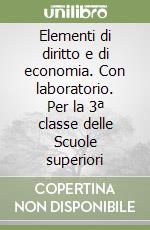 unilibro

Elementi di diritto e di economia. Con laboratorio. Per la 3ª classe delle Scuole superiori

COPERTINA NON DISPONIBILE